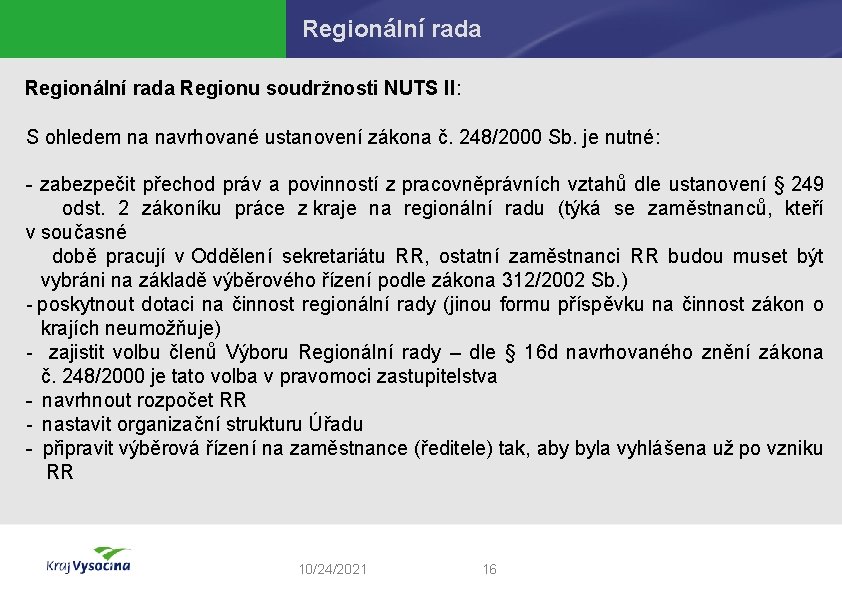 Regionální rada

Regionální rada Regionu soudržnosti NUTS II:

S ohledem na navrhované ustanovení zákona č. 248/2000 Sb. je nutné:

- zabezpečit přechod práv a povinností z pracovněprávních vztahů dle ustanovení § 249 odst. 2 zákoníku práce z kraje na regionální radu (týká se zaměstnanců, kteří v současné době pracují v Oddělení sekretariátu RR, ostatní zaměstnanci RR budou muset být vybráni na základě výběrového řízení podle zákona 312/2002 Sb.)
- poskytnout dotaci na činnost regionální rady (jinou formu příspěvku na činnost zákon o krajích neumožňuje)
- zajistit volbu členů Výboru Regionální rady – dle § 16d navrhovaného znění zákona č. 248/2000 je tato volba v pravomoci zastupitelstva
- navrhnout rozpočet RR
- nastavit organizační strukturu Úřadu
- připravit výběrová řízení na zaměstnance (ředitele) tak, aby byla vyhlášena už po vzniku RR

Kraj Vysočina

10/24/2021

16